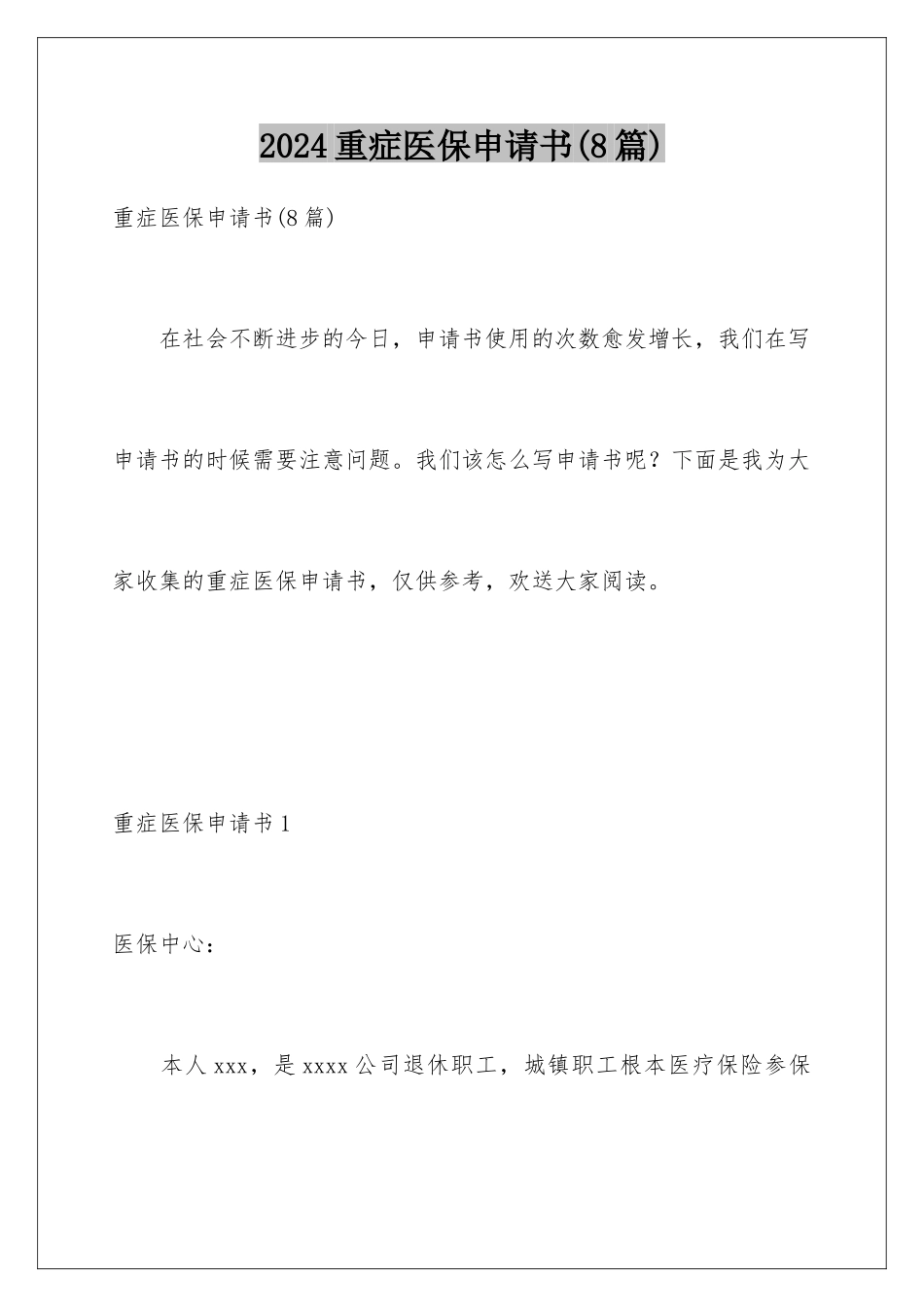 2024重症医保申请书(8篇)

重症医保申请书(8篇)

在社会不断进步的今日，申请书使用的次数愈发增长，我们在写申请书的时候需要注意问题。我们该怎么写申请书呢？下面是我为大家收集的重症医保申请书，仅供参考，欢送大家阅读。

重症医保申请书1

医保中心：

本人xxx，是xxxx公司退休职工，城镇职工根本医疗保险参保